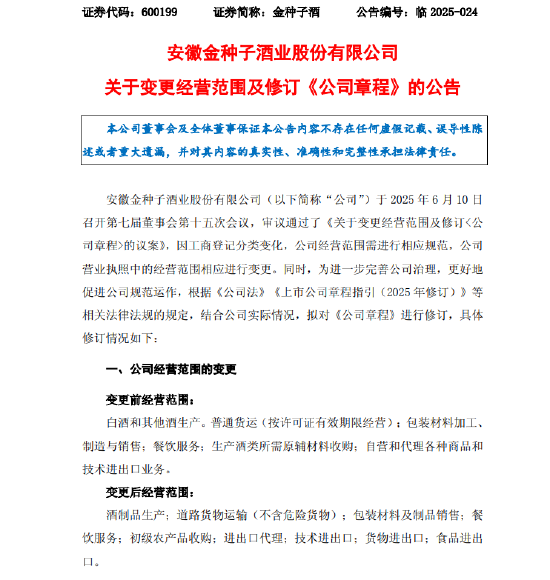 证券代码：600199　　证券简称：金种子酒　　公告编号：临 2025-024

安徽金种子酒业股份有限公司

关于变更经营范围及修订《公司章程》的公告

本公司董事会及全体董事保证本公告内容不存在任何虚假记载、误导性陈述或者重大遗漏，并对其内容的真实性、准确性和完整性承担法律责任。

安徽金种子酒业股份有限公司（以下简称“公司”）于 2025 年 6 月 10 日召开第七届董事会第十五次会议，审议通过了《关于变更经营范围及修订<公司章程>的议案》，因工商登记分类变化，公司经营范围需进行相应规范，公司营业执照中的经营范围相应进行变更。同时，为进一步完善公司治理，更好地促进公司规范运作，根据《公司法》《上市公司章程指引（2025 年修订）》等相关法律法规的规定，结合公司实际情况，拟对《公司章程》进行修订，具体修订情况如下：

一、公司经营范围的变更

变更前经营范围：

白酒和其他酒生产。普通货运（按许可证有效期限经营）；包装材料加工、制造与销售；餐饮服务；生产酒类所需原辅材料收购；自营和代理各种商品和技术进出口业务。

变更后经营范围：

酒制品生产；道路货物运输（不含危险货物）；包装材料及制品销售；餐饮服务；初级农产品收购；进出口代理；技术进出口；货物进出口；食品进出口。